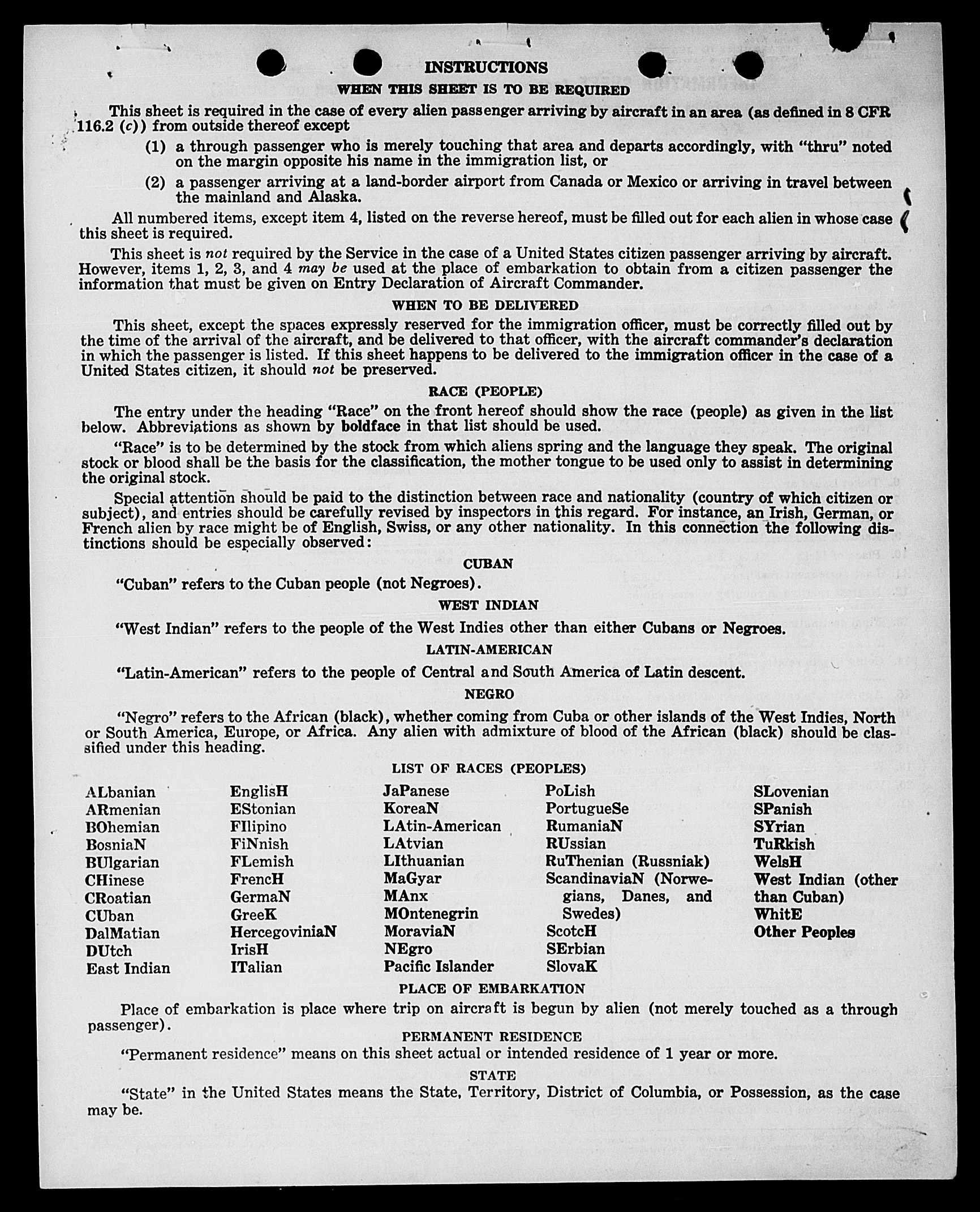 INSTRUCTIONS

WHEN THIS SHEET IS TO BE REQUIRED

This sheet is required in the case of every alien passenger arriving by aircraft in an area (as defined in 8 CFR 116.2 (c)) from outside thereof except

(1) a through passenger who is merely touching that area and departs accordingly, with "thru" noted on the margin opposite his name in the immigration list, or

(2) a passenger arriving at a land-border airport from Canada or Mexico or arriving in travel between the mainland and Alaska.

All numbered items, except item 4, listed on the reverse hereof, must be filled out for each alien in whose case this sheet is required.

This sheet is not required by the Service in the case of a United States citizen passenger arriving by aircraft. However, items 1, 2, 3, and 4 may be used at the place of embarkation to obtain from a citizen passenger the information that must be given on Entry Declaration of Aircraft Commander.

WHEN TO BE DELIVERED

This sheet, except the spaces expressly reserved for the immigration officer, must be correctly filled out by the time of the arrival of the aircraft, and be delivered to that officer, with the aircraft commander's declaration in which the passenger is listed. If this sheet happens to be delivered to the immigration officer in the case of a United States citizen, it should not be preserved.

RACE (PEOPLE)

The entry under the heading "Race" on the front hereof should show the race (people) as given in the list below. Abbreviations as shown by boldface in that list should be used.

"Race" is to be determined by the stock from which aliens spring and the language they speak. The original stock or blood shall be the basis for the classification, the mother tongue to be used only to assist in determining the original stock.

Special attention should be paid to the distinction between race and nationality (country of which citizen or subject), and entries should be carefully revised by inspectors in this regard. For instance, an Irish, German, or French alien by race might be of English, Swiss, or any other nationality. In this connection the following distinctions should be especially observed:

CUBAN

"Cuban" refers to the Cuban people (not Negroes).

WEST INDIAN

"West Indian" refers to the people of the West Indies other than either Cubans or Negroes.

LATIN-AMERICAN

"Latin-American" refers to the people of Central and South America of Latin descent.

NEGRO

"Negro" refers to the African (black), whether coming from Cuba or other islands of the West Indies, North or South America, Europe, or Africa. Any alien with admixture of blood of the African (black) should be classified under this heading.

LIST OF RACES (PEOPLES)

ALbanian
ARmenian
BOhemian
BosniaN
BUlgarian
CHinese
CRoatian
CUban
DalMatian
DUtch
East Indian

EnglisH
EStonian
FIlipino
FiNnish
FLemish
FrencH
GermaN
GreeK
HercegoviniaN
IrisH
ITalian

JaPanese
KoreaN
LAtin-American
LAtvian
LIthuanian
MaGyar
MAnx
MOntenegrin
MoraviaN
NEgro
Pacific Islander

PoLish
PortugueSe
RumaniaN
RUssian
RuThenian (Russniak)
ScandinaviaN (Norwegians, Danes, and Swedes)
ScotcH
SErbian
SlovaK

SLovenian
SPanish
SYrian
TuRkish
WelsH
West Indian (other than Cuban)
WhitE
Other Peoples

PLACE OF EMBARKATION

Place of embarkation is place where trip on aircraft is begun by alien (not merely touched as a through passenger).

PERMANENT RESIDENCE

"Permanent residence" means on this sheet actual or intended residence of 1 year or more.

STATE

"State" in the United States means the State, Territory, District of Columbia, or Possession, as the case may be.